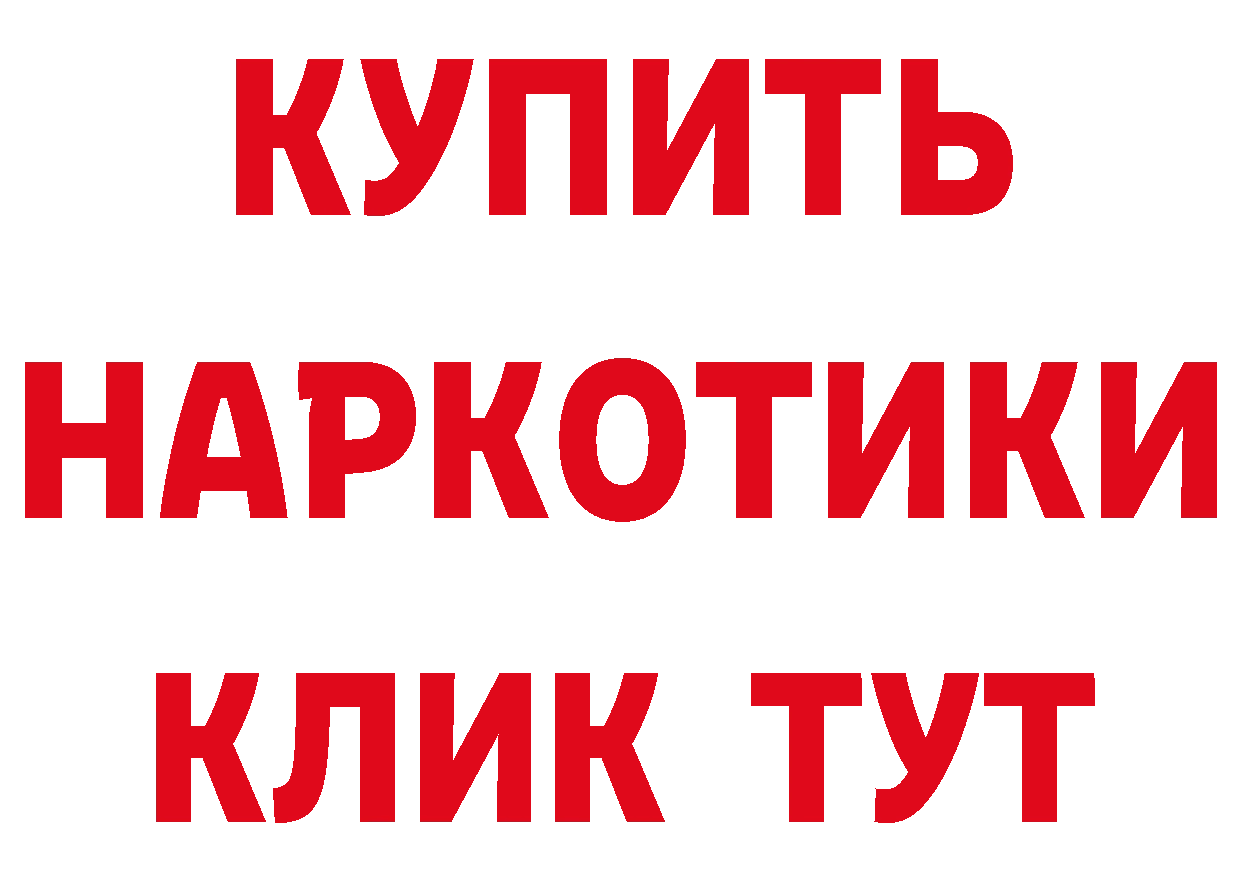 КУПИТЬ НАРКОТИКИ КЛИК ТУТ